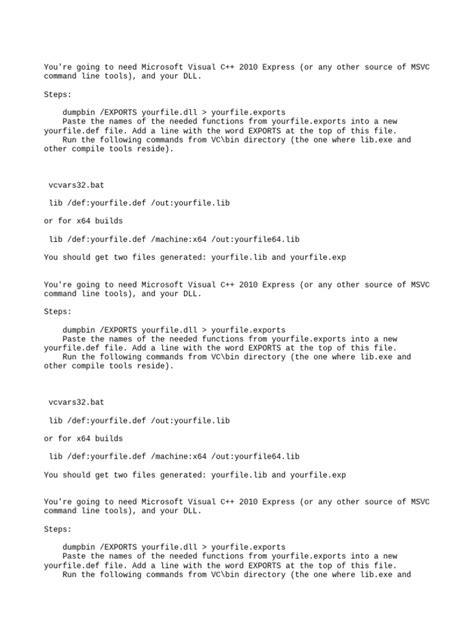 You're going to need Microsoft Visual C++ 2010 Express (or any other source of MSVC command line tools), and your DLL.

Steps:

dumpbin /EXPORTS yourfile.dll > yourfile.exports
Paste the names of the needed functions from yourfile.exports into a new yourfile.def file. Add a line with the word EXPORTS at the top of this file.
Run the following commands from VC\bin directory (the one where lib.exe and other compile tools reside).

vcvars32.bat

lib /def:yourfile.def /out:yourfile.lib

or for x64 builds

lib /def:yourfile.def /machine:x64 /out:yourfile64.lib

You should get two files generated: yourfile.lib and yourfile.exp

You're going to need Microsoft Visual C++ 2010 Express (or any other source of MSVC command line tools), and your DLL.

Steps:

dumpbin /EXPORTS yourfile.dll > yourfile.exports
Paste the names of the needed functions from yourfile.exports into a new yourfile.def file. Add a line with the word EXPORTS at the top of this file.
Run the following commands from VC\bin directory (the one where lib.exe and other compile tools reside).

vcvars32.bat

lib /def:yourfile.def /out:yourfile.lib

or for x64 builds

lib /def:yourfile.def /machine:x64 /out:yourfile64.lib

You should get two files generated: yourfile.lib and yourfile.exp

You're going to need Microsoft Visual C++ 2010 Express (or any other source of MSVC command line tools), and your DLL.

Steps:

dumpbin /EXPORTS yourfile.dll > yourfile.exports
Paste the names of the needed functions from yourfile.exports into a new yourfile.def file. Add a line with the word EXPORTS at the top of this file.
Run the following commands from VC\bin directory (the one where lib.exe and